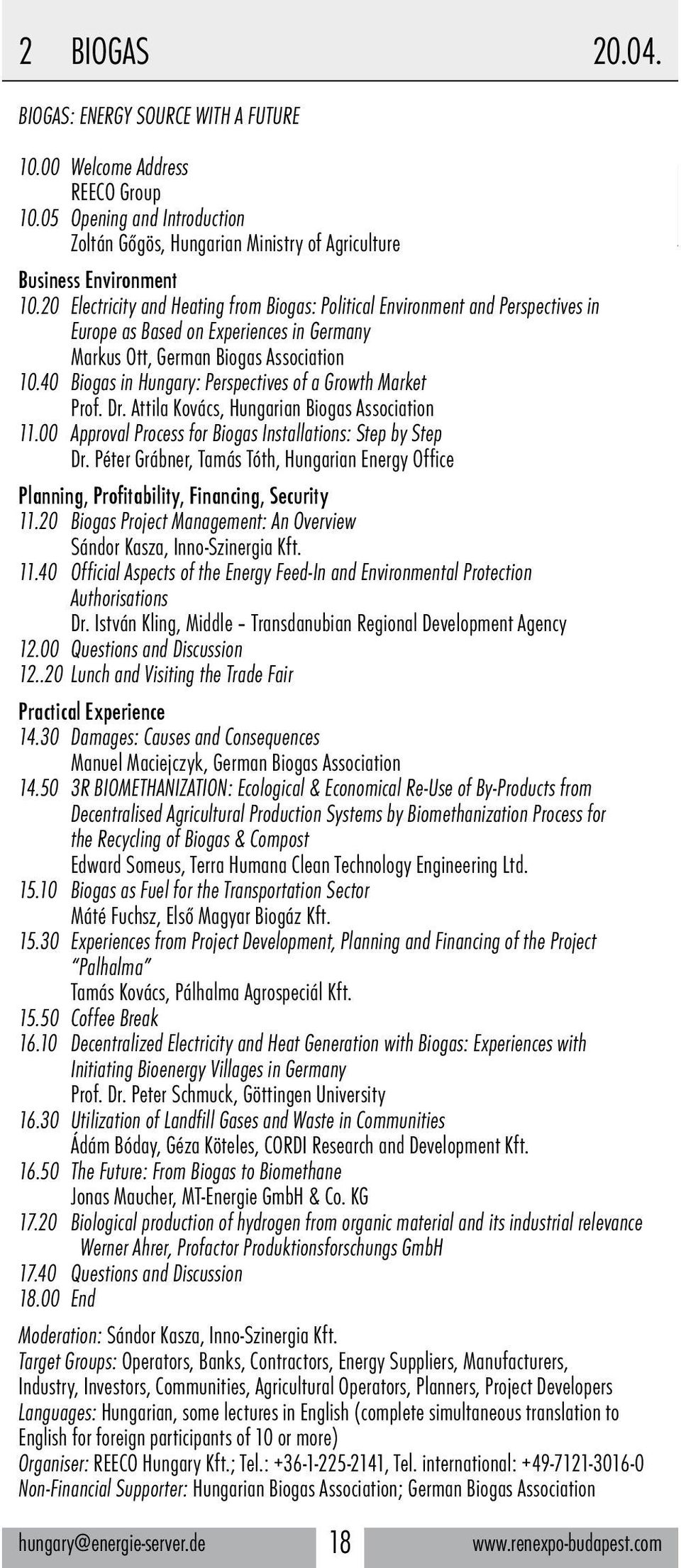 2 BIOGAS 20.04.

BIOGAS: ENERGY SOURCE WITH A FUTURE

10.00 Welcome Address
REECO Group
10.05 Opening and Introduction
Zoltán Gőgös, Hungarian Ministry of Agriculture

Business Environment
10.20 Electricity and Heating from Biogas: Political Environment and Perspectives in Europe as Based on Experiences in Germany
Markus Ott, German Biogas Association
10.40 Biogas in Hungary: Perspectives of a Growth Market
Prof. Dr. Attila Kovács, Hungarian Biogas Association
11.00 Approval Process for Biogas Installations: Step by Step
Dr. Péter Grábner, Tamás Tóth, Hungarian Energy Office

Planning, Profitability, Financing, Security
11.20 Biogas Project Management: An Overview
Sándor Kasza, Inno-Szinergia Kft.
11.40 Official Aspects of the Energy Feed-In and Environmental Protection Authorisations
Dr. István Kling, Middle – Transdanubian Regional Development Agency
12.00 Questions and Discussion
12..20 Lunch and Visiting the Trade Fair

Practical Experience
14.30 Damages: Causes and Consequences
Manuel Maciejczyk, German Biogas Association
14.50 3R BIOMETHANIZATION: Ecological & Economical Re-Use of By-Products from Decentralised Agricultural Production Systems by Biomethanization Process for the Recycling of Biogas & Compost
Edward Someus, Terra Humana Clean Technology Engineering Ltd.
15.10 Biogas as Fuel for the Transportation Sector
Máté Fuchsz, Első Magyar Biogáz Kft.
15.30 Experiences from Project Development, Planning and Financing of the Project "Palhalma"
Tamás Kovács, Pálhalma Agrospeciál Kft.
15.50 Coffee Break
16.10 Decentralized Electricity and Heat Generation with Biogas: Experiences with Initiating Bioenergy Villages in Germany
Prof. Dr. Peter Schmuck, Göttingen University
16.30 Utilization of Landfill Gases and Waste in Communities
Ádám Bóday, Géza Köteles, CORDI Research and Development Kft.
16.50 The Future: From Biogas to Biomethane
Jonas Maucher, MT-Energie GmbH & Co. KG
17.20 Biological production of hydrogen from organic material and its industrial relevance
Werner Ahrer, Profactor Produktionsforschungs GmbH
17.40 Questions and Discussion
18.00 End

Moderation: Sándor Kasza, Inno-Szinergia Kft.
Target Groups: Operators, Banks, Contractors, Energy Suppliers, Manufacturers, Industry, Investors, Communities, Agricultural Operators, Planners, Project Developers
Languages: Hungarian, some lectures in English (complete simultaneous translation to English for foreign participants of 10 or more)
Organiser: REECO Hungary Kft.; Tel.: +36-1-225-2141, Tel. international: +49-7121-3016-0
Non-Financial Supporter: Hungarian Biogas Association; German Biogas Association

hungary@energie-server.de 18 www.renexpo-budapest.com